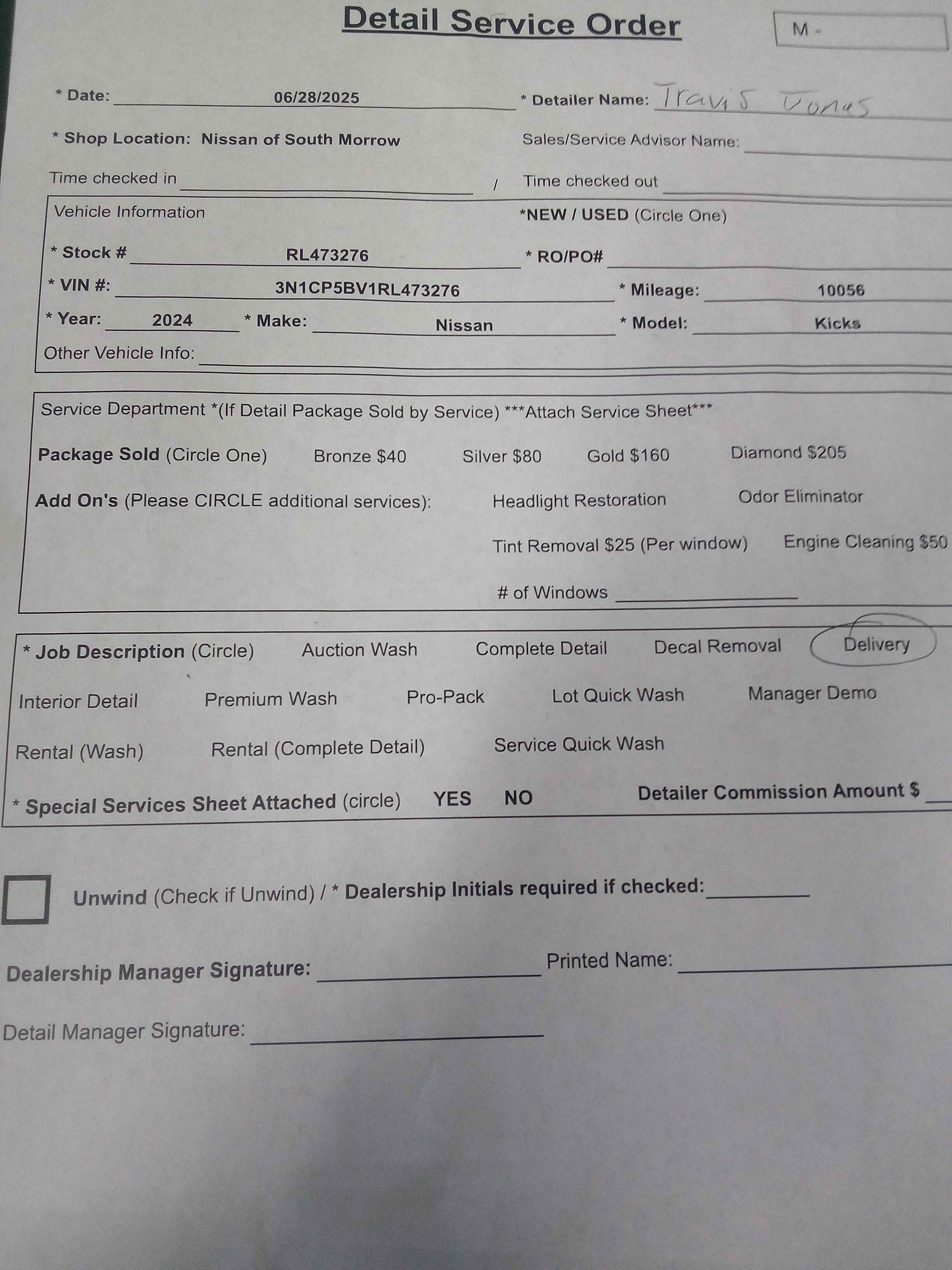 Detail Service Order

M -

* Date: 06/28/2025 * Detailer Name: Travis Jones

* Shop Location: Nissan of South Morrow Sales/Service Advisor Name:

Time checked in / Time checked out

Vehicle Information *NEW / USED (Circle One)

* Stock # RL473276 * RO/PO#

* VIN #: 3N1CP5BV1RL473276 * Mileage: 10056

* Year: 2024 * Make: Nissan * Model: Kicks

Other Vehicle Info:

Service Department *(If Detail Package Sold by Service) ***Attach Service Sheet***

Package Sold (Circle One) Bronze $40 Silver $80 Gold $160 Diamond $205

Add On's (Please CIRCLE additional services): Headlight Restoration Odor Eliminator

Tint Removal $25 (Per window) Engine Cleaning $50

# of Windows

* Job Description (Circle) Auction Wash Complete Detail Decal Removal Delivery

Interior Detail Premium Wash Pro-Pack Lot Quick Wash Manager Demo

Rental (Wash) Rental (Complete Detail) Service Quick Wash

* Special Services Sheet Attached (circle) YES NO Detailer Commission Amount $

Unwind (Check if Unwind) / * Dealership Initials required if checked:

Dealership Manager Signature: Printed Name:

Detail Manager Signature: